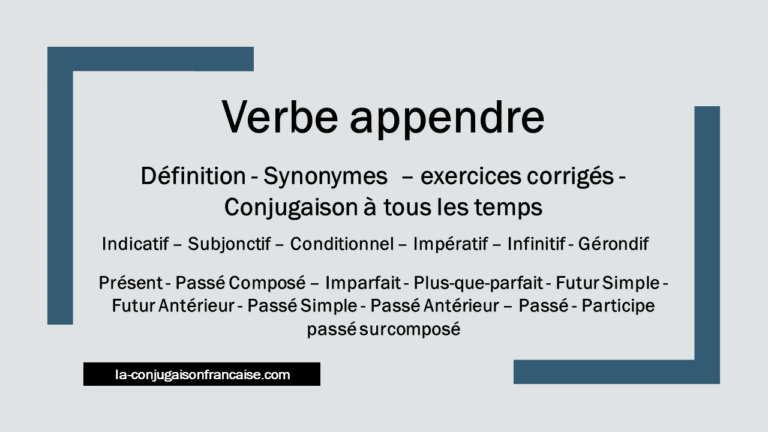 Verbe appendre

Définition - Synonymes – exercices corrigés - Conjugaison à tous les temps

Indicatif – Subjonctif – Conditionnel – Impératif – Infinitif - Gérondif

Présent - Passé Composé – Imparfait - Plus-que-parfait - Futur Simple - Futur Antérieur - Passé Simple - Passé Antérieur – Passé - Participe passé surcomposé

la-conjugaisonfrancaise.com